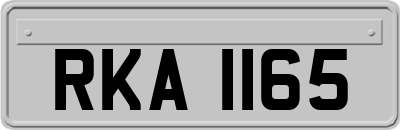 RKA 1165